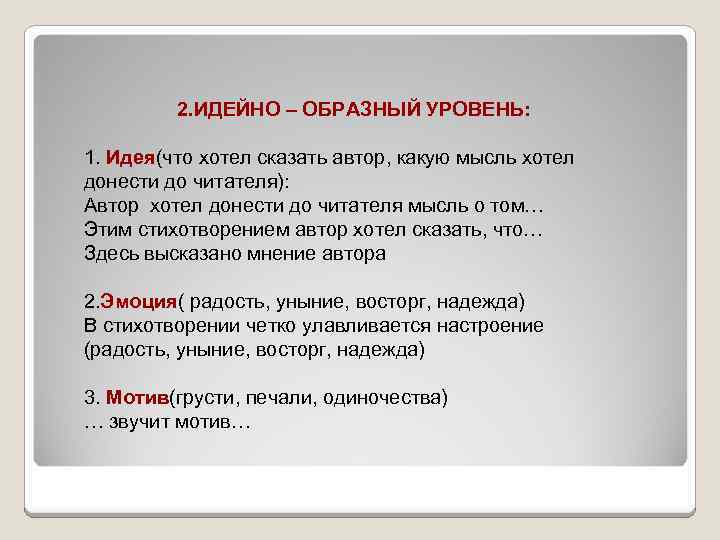 2.ИДЕЙНО – ОБРАЗНЫЙ УРОВЕНЬ:

1. Идея(что хотел сказать автор, какую мысль хотел донести до читателя):
Автор  хотел донести до читателя мысль о том…
Этим стихотворением автор хотел сказать, что…
Здесь высказано мнение автора

2.Эмоция( радость, уныние, восторг, надежда)
В стихотворении четко улавливается настроение (радость, уныние, восторг, надежда)

3. Мотив(грусти, печали, одиночества)
… звучит мотив…